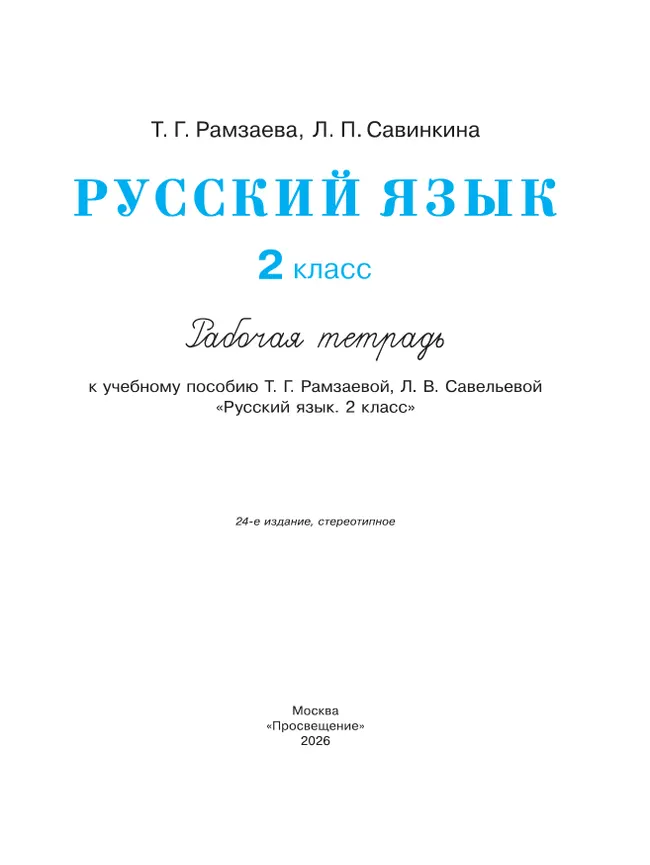 Т. Г. Рамзаева, Л. П. Савинкина

РУССКИЙ ЯЗЫК

2 класс

Рабочая тетрадь

к учебному пособию Т. Г. Рамзаевой, Л. В. Савельевой «Русский язык. 2 класс»

24-е издание, стереотипное

Москва
«Просвещение»
2026